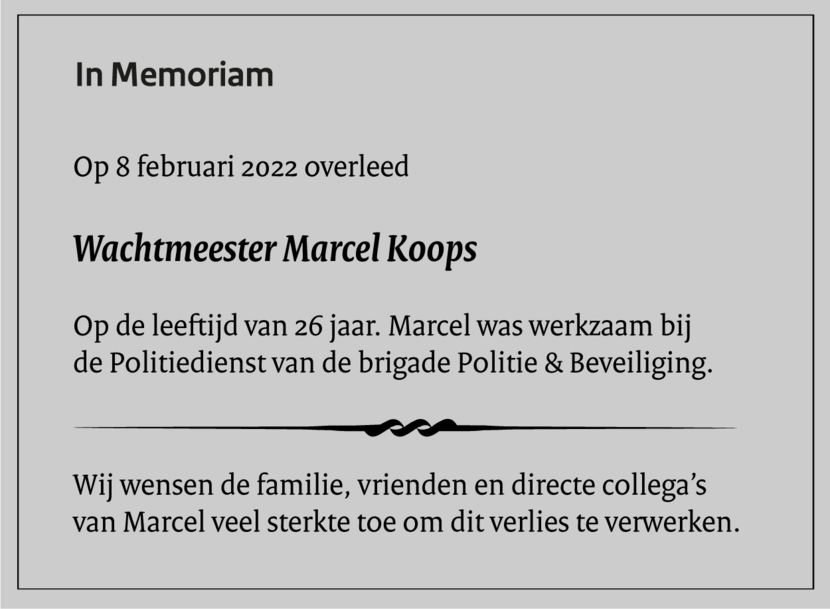 In Memoriam

Op 8 februari 2022 overleed

Wachtmeester Marcel Koops

Op de leeftijd van 26 jaar. Marcel was werkzaam bij de Politiedienst van de brigade Politie & Beveiliging.

Wij wensen de familie, vrienden en directe collega's van Marcel veel sterkte toe om dit verlies te verwerken.